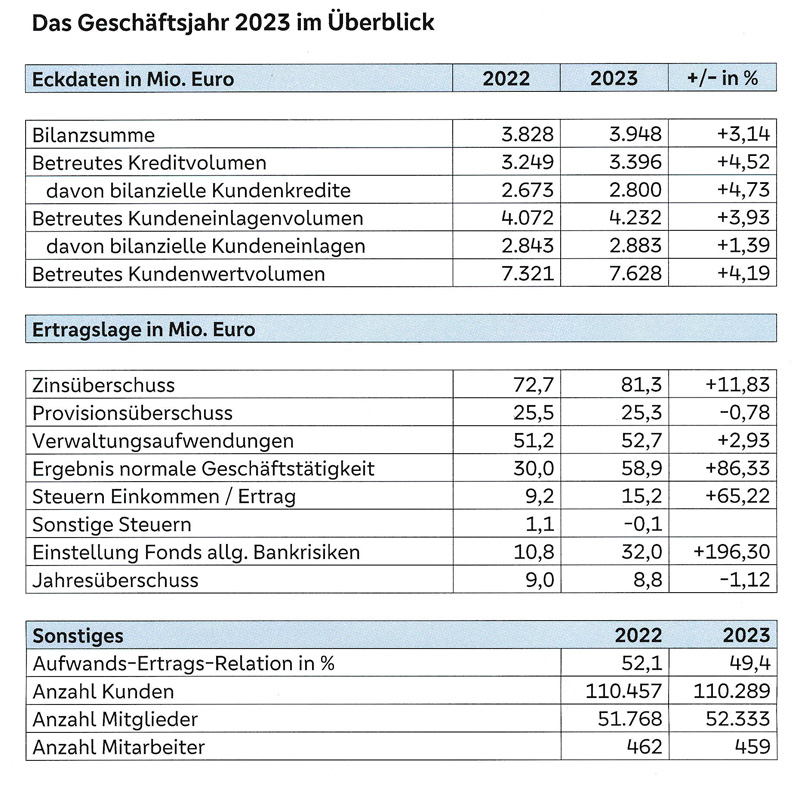 Das Geschäftsjahr 2023 im Überblick

| Eckdaten in Mio. Euro | 2022 | 2023 | +/- in % |
|---|---|---|---|
| Bilanzsumme | 3.828 | 3.948 | +3,14 |
| Betreutes Kreditvolumen | 3.249 | 3.396 | +4,52 |
| davon bilanzielle Kundenkredite | 2.673 | 2.800 | +4,73 |
| Betreutes Kundeneinlagenvolumen | 4.072 | 4.232 | +3,93 |
| davon bilanzielle Kundeneinlagen | 2.843 | 2.883 | +1,39 |
| Betreutes Kundenwertvolumen | 7.321 | 7.628 | +4,19 |

| Ertragslage in Mio. Euro | | | |
|---|---|---|---|
| Zinsüberschuss | 72,7 | 81,3 | +11,83 |
| Provisionsüberschuss | 25,5 | 25,3 | -0,78 |
| Verwaltungsaufwendungen | 51,2 | 52,7 | +2,93 |
| Ergebnis normale Geschäftstätigkeit | 30,0 | 58,9 | +86,33 |
| Steuern Einkommen / Ertrag | 9,2 | 15,2 | +65,22 |
| Sonstige Steuern | 1,1 | -0,1 | |
| Einstellung Fonds allg. Bankrisiken | 10,8 | 32,0 | +196,30 |
| Jahresüberschuss | 9,0 | 8,8 | -1,12 |

| Sonstiges | 2022 | 2023 |
|---|---|---|
| Aufwands-Ertrags-Relation in % | 52,1 | 49,4 |
| Anzahl Kunden | 110.457 | 110.289 |
| Anzahl Mitglieder | 51.768 | 52.333 |
| Anzahl Mitarbeiter | 462 | 459 |